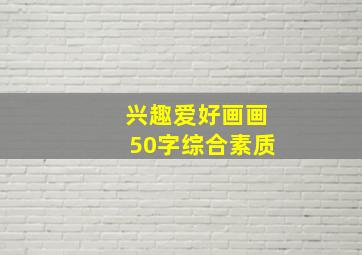 兴趣爱好画画
50字综合素质